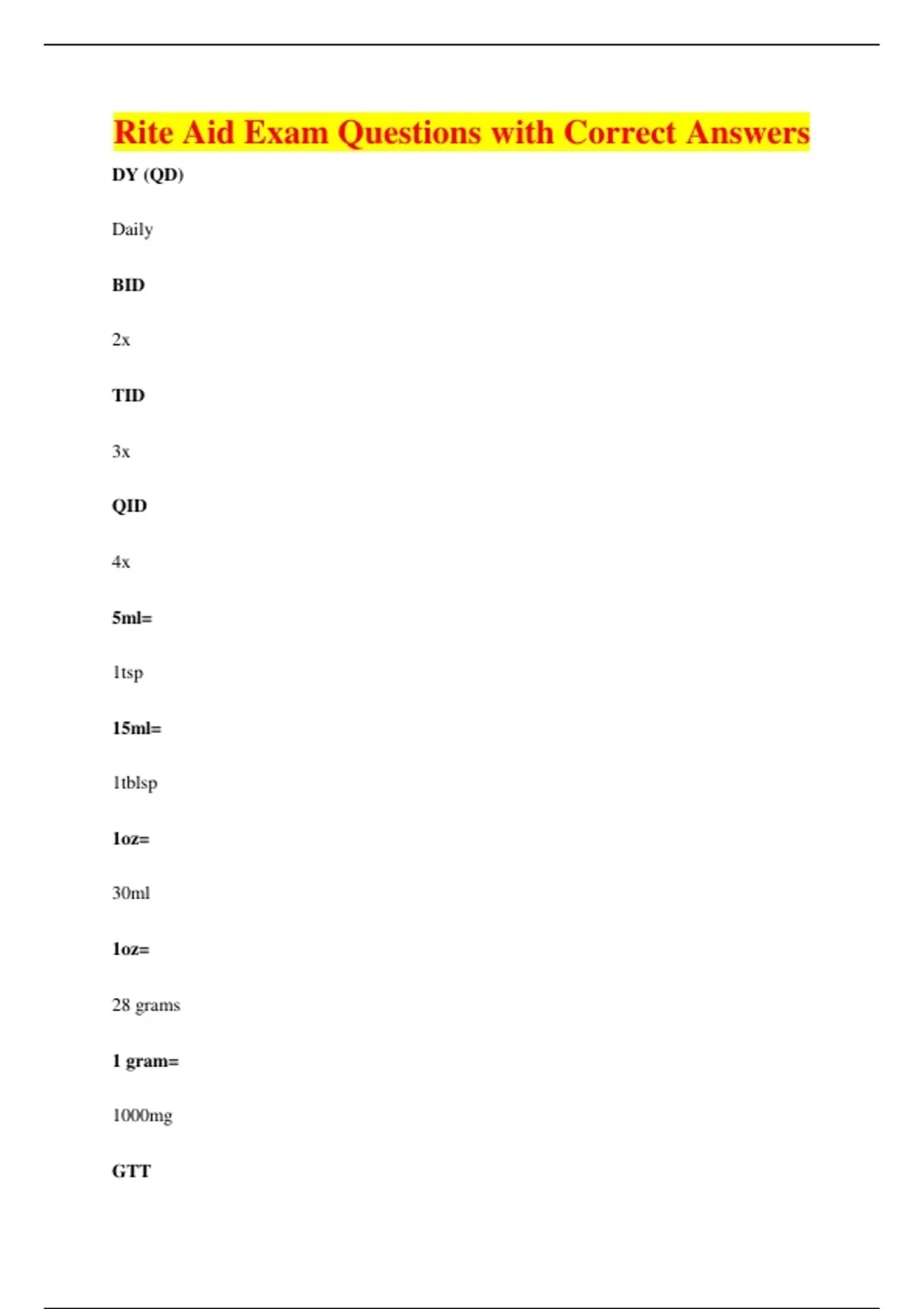 Rite Aid Exam Questions with Correct Answers

DY (QD)

Daily

BID

2x

TID

3x

QID

4x

5ml=

1tsp

15ml=

1tblsp

1oz=

30ml

1oz=

28 grams

1 gram=

1000mg

GTT